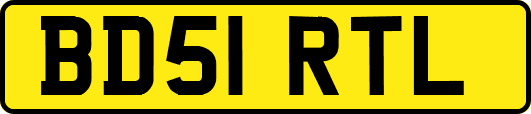 BD51 RTL